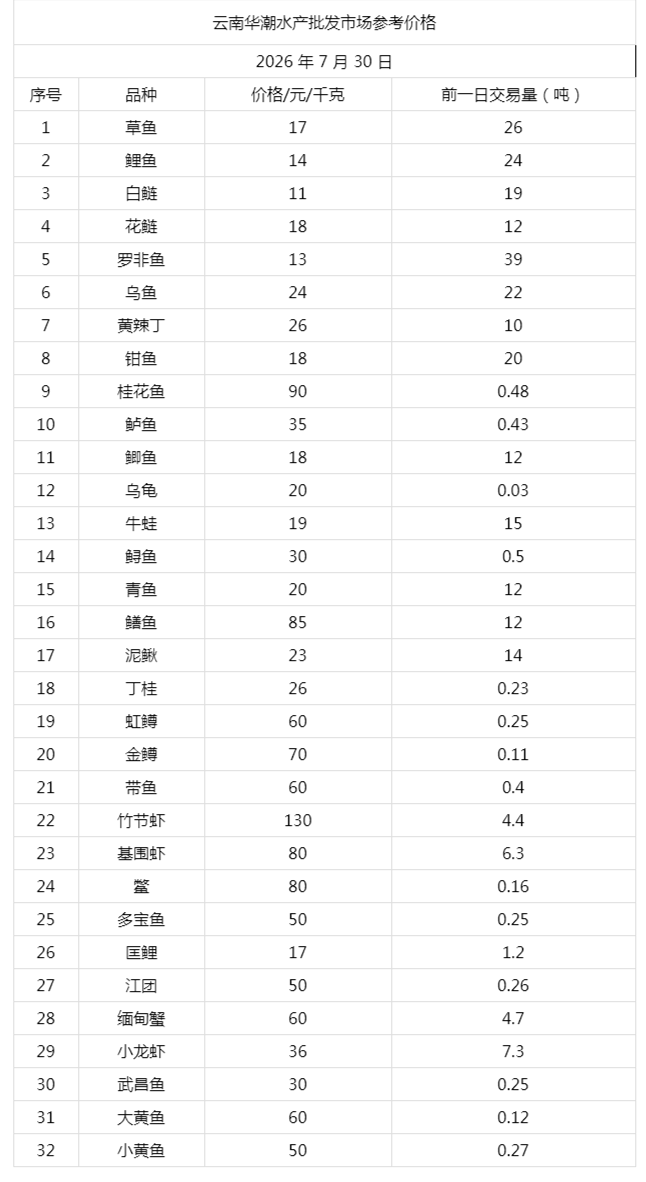 云南华潮水产批发市场参考价格

2026年7月30日

| 序号 | 品种 | 价格/元/千克 | 前一日交易量（吨） |
|---|---|---|---|
| 1 | 草鱼 | 17 | 26 |
| 2 | 鲤鱼 | 14 | 24 |
| 3 | 白鲢 | 11 | 19 |
| 4 | 花鲢 | 18 | 12 |
| 5 | 罗非鱼 | 13 | 39 |
| 6 | 乌鱼 | 24 | 22 |
| 7 | 黄辣丁 | 26 | 10 |
| 8 | 钳鱼 | 18 | 20 |
| 9 | 桂花鱼 | 90 | 0.48 |
| 10 | 鲈鱼 | 35 | 0.43 |
| 11 | 鲫鱼 | 18 | 12 |
| 12 | 乌龟 | 20 | 0.03 |
| 13 | 牛蛙 | 19 | 15 |
| 14 | 鲟鱼 | 30 | 0.5 |
| 15 | 青鱼 | 20 | 12 |
| 16 | 鳝鱼 | 85 | 12 |
| 17 | 泥鳅 | 23 | 14 |
| 18 | 丁桂 | 26 | 0.23 |
| 19 | 虹鳟 | 60 | 0.25 |
| 20 | 金鳟 | 70 | 0.11 |
| 21 | 带鱼 | 60 | 0.4 |
| 22 | 竹节虾 | 130 | 4.4 |
| 23 | 基围虾 | 80 | 6.3 |
| 24 | 鳖 | 80 | 0.16 |
| 25 | 多宝鱼 | 50 | 0.25 |
| 26 | 匡鲤 | 17 | 1.2 |
| 27 | 江团 | 50 | 0.26 |
| 28 | 缅甸蟹 | 60 | 4.7 |
| 29 | 小龙虾 | 36 | 7.3 |
| 30 | 武昌鱼 | 30 | 0.25 |
| 31 | 大黄鱼 | 60 | 0.12 |
| 32 | 小黄鱼 | 50 | 0.27 |